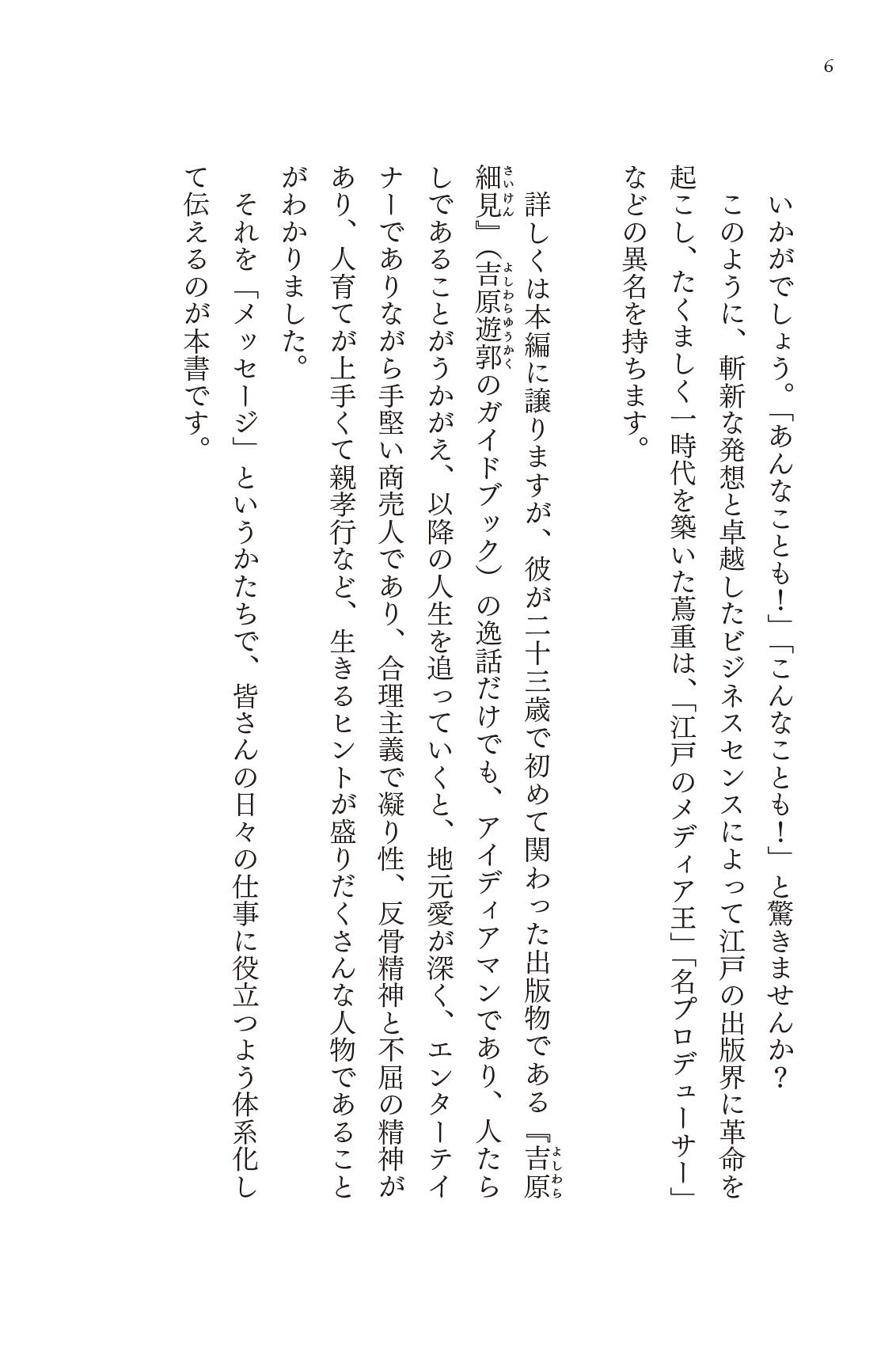 6

いかがでしょう。「あんなことも！」「こんなことも！」と驚きませんか？

このように、斬新な発想と卓越したビジネスセンスによって江戸の出版界に革命を起こし、たくましく一時代を築いた蔦重は、「江戸のメディア王」「名プロデューサー」などの異名を持ちます。

詳しくは本編に譲りますが、彼が二十三歳で初めて関わった出版物である『吉原（よしわら）細見（さいけん）』（吉原遊郭（よしわらゆうかく）のガイドブック）の逸話だけでも、アイディアマンであり、人たらしであることがうかがえ、以降の人生を追っていくと、地元愛が深く、エンターテイナーでありながら手堅い商売人であり、合理主義で凝り性、反骨精神と不屈の精神があり、人育てが上手くて親孝行など、生きるヒントが盛りだくさんな人物であることがわかりました。

それを「メッセージ」というかたちで、皆さんの日々の仕事に役立つよう体系化して伝えるのが本書です。